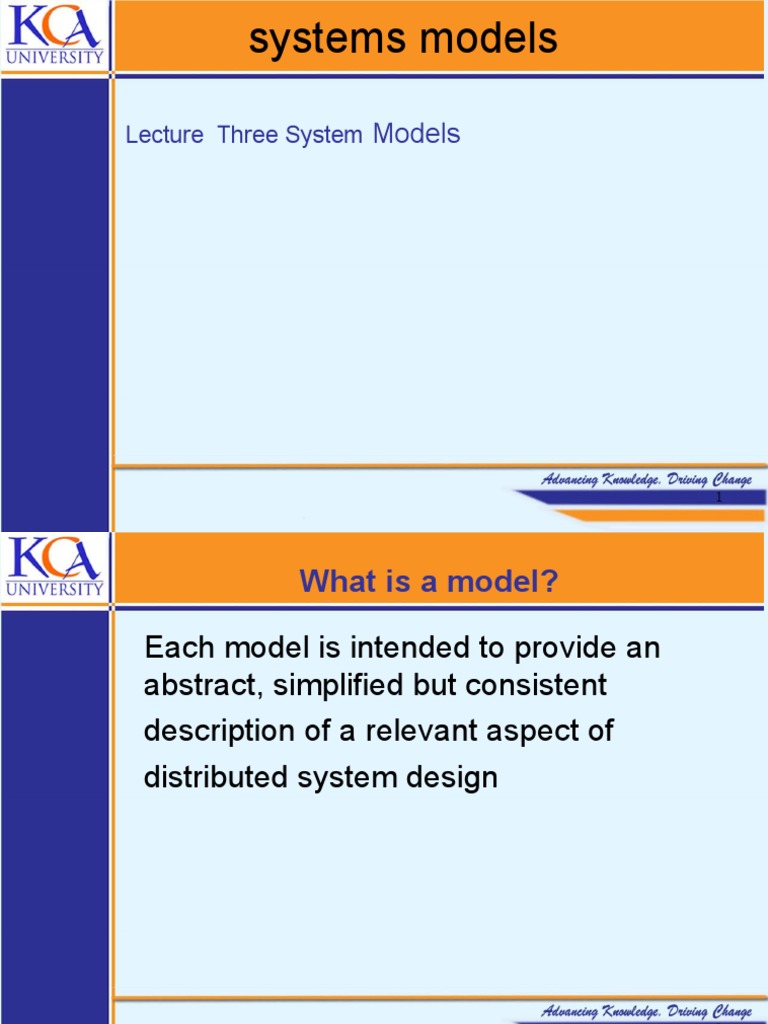 KCA UNIVERSITY

systems models

Lecture Three System Models

Advancing Knowledge. Driving Change

1

KCA UNIVERSITY

What is a model?

Each model is intended to provide an abstract, simplified but consistent description of a relevant aspect of distributed system design

Advancing Knowledge. Driving Change